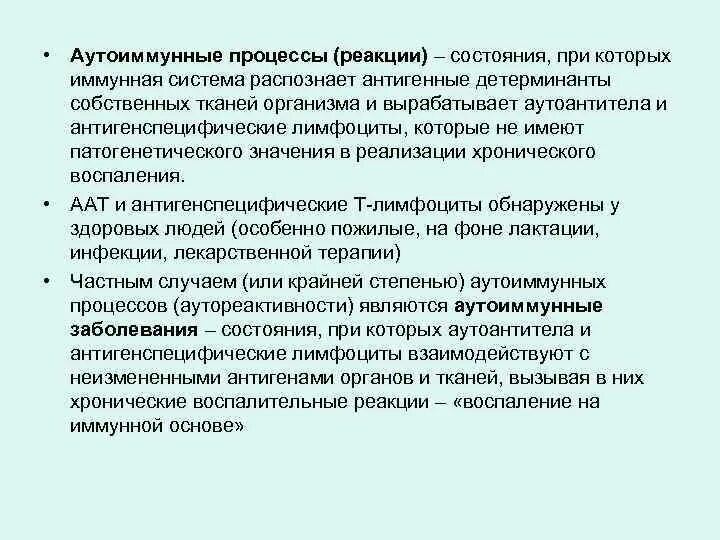 • Аутоиммунные процессы (реакции) – состояния, при которых иммунная система распознает антигенные детерминанты собственных тканей организма и вырабатывает аутоантитела и антигенспецифические лимфоциты, которые не имеют патогенетического значения в реализации хронического воспаления.

• ААТ и антигенспецифические Т-лимфоциты обнаружены у здоровых людей (особенно пожилые, на фоне лактации, инфекции, лекарственной терапии)

• Частным случаем (или крайней степенью) аутоиммунных процессов (аутореактивности) являются аутоиммунные заболевания – состояния, при которых аутоантитела и антигенспецифические лимфоциты взаимодействуют с неизмененными антигенами органов и тканей, вызывая в них хронические воспалительные реакции – «воспаление на иммунной основе»